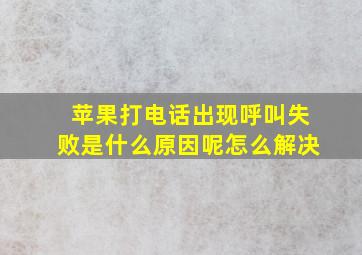 苹果打电话出现呼叫失败是什么原因呢怎么解决